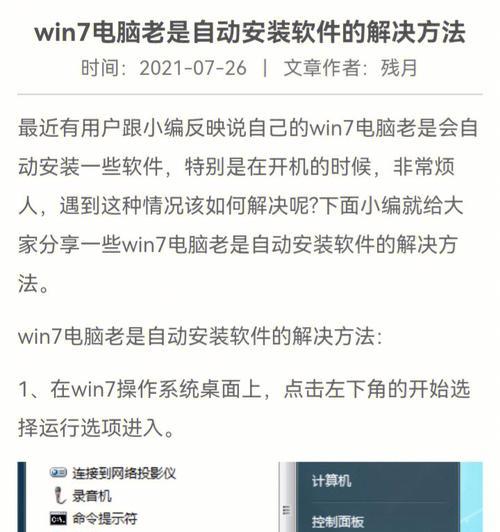 win7电脑老是自动安装软件的解决方法

时间：2021-07-26 | 文章作者：残月

最近有用户跟小编反映说自己的win7电脑老是会自动安装一些软件，特别是在开机的时候，非常烦人，遇到这种情况该如何解决呢?下面小编就给大家分享一些win7电脑老是自动安装软件的解决方法。

win7电脑老是自动安装软件的解决方法：

1、在win7操作系统桌面上，点击左下角的开始选择运行选项进入。

连接到网络投影仪
录音机
命令提示符

计算机
控制面板